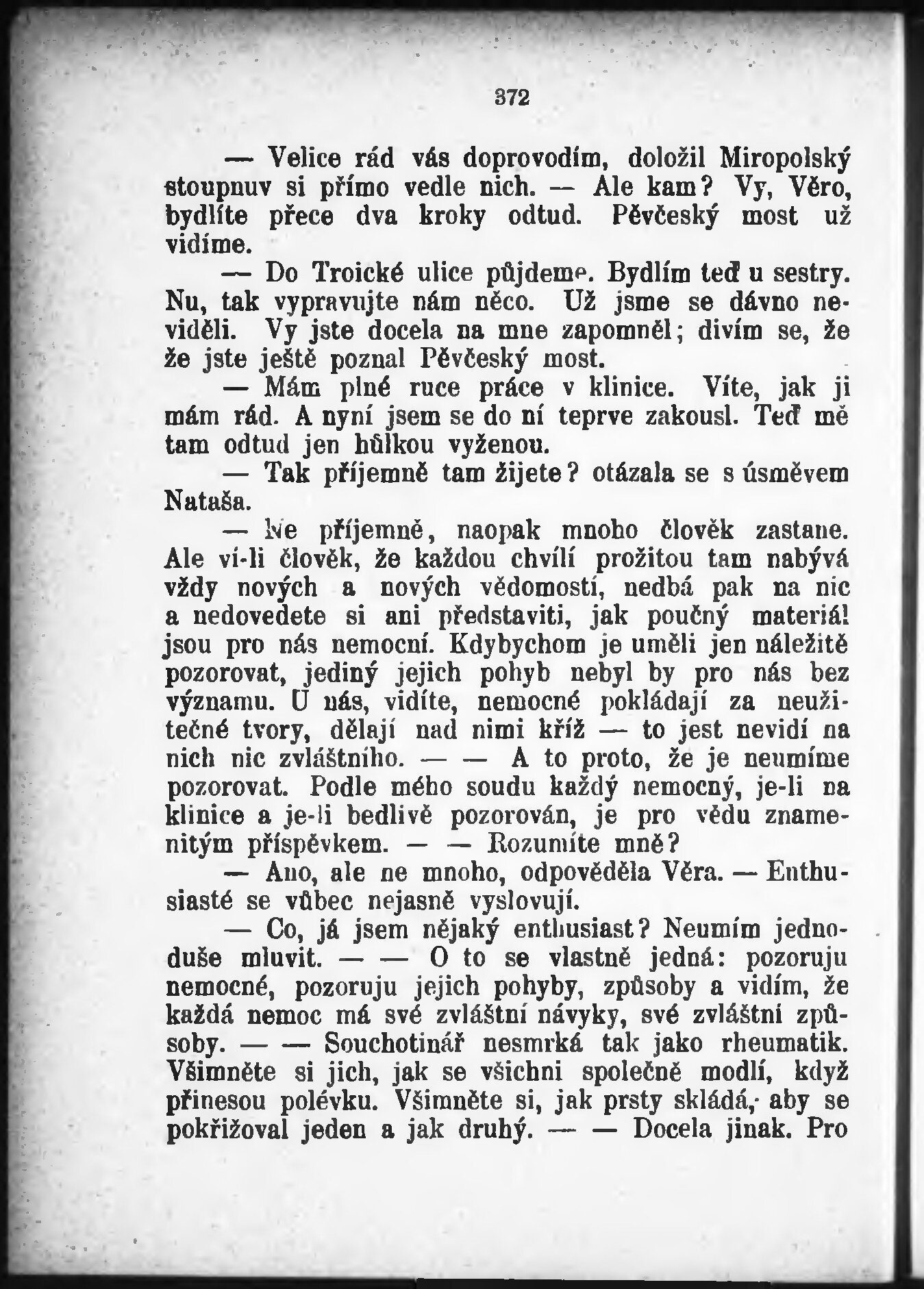 372

— Velice rád vás doprovodím, doložil Miropolský stoupnuv si přímo vedle nich. — Ale kam? Vy, Věro, bydlíte přece dva kroky odtud. Pěvčeský most už vidíme.

— Do Troické ulice půjdeme. Bydlím teď u sestry. Nu, tak vypravujte nám něco. Už jsme se dávno neviděli. Vy jste docela na mne zapomněl; divím se, že že jste ještě poznal Pěvčeský most.

— Mám plné ruce práce v klinice. Víte, jak ji mám rád. A nyní jsem se do ní teprve zakousl. Teď mě tam odtud jen hůlkou vyženou.

— Tak příjemně tam žijete? otázala se s úsměvem Nataša.

— Ne příjemně, naopak mnoho člověk zastane. Ale ví-li člověk, že každou chvílí prožitou tam nabývá vždy nových a nových vědomostí, nedbá pak na nic a nedovedete si ani představiti, jak poučný materiál jsou pro nás nemocní. Kdybychom je uměli jen náležitě pozorovat, jediný jejich pohyb nebyl by pro nás bez významu. U nás, vidíte, nemocné pokládají za neužitečné tvory, dělají nad nimi kříž — to jest nevidí na nich nic zvláštního. — — A to proto, že je neumíme pozorovat. Podle mého soudu každý nemocný, je-li na klinice a je-li bedlivě pozorován, je pro vědu znamenitým příspěvkem. — — Rozumíte mně?

— Ano, ale ne mnoho, odpověděla Věra. — Enthusiasté se vůbec nejasně vyslovují.

— Co, já jsem nějaký enthusiast? Neumím jednoduše mluvit. — — O to se vlastně jedná: pozoruju nemocné, pozoruju jejich pohyby, způsoby a vidím, že každá nemoc má své zvláštní návyky, své zvláštní způsoby. — — Souchotinář nesmrká tak jako rheumatik. Všimněte si jich, jak se všichni společně modlí, když přinesou polévku. Všimněte si, jak prsty skládá, aby se pokřižoval jeden a jak druhý. — — Docela jinak. Pro